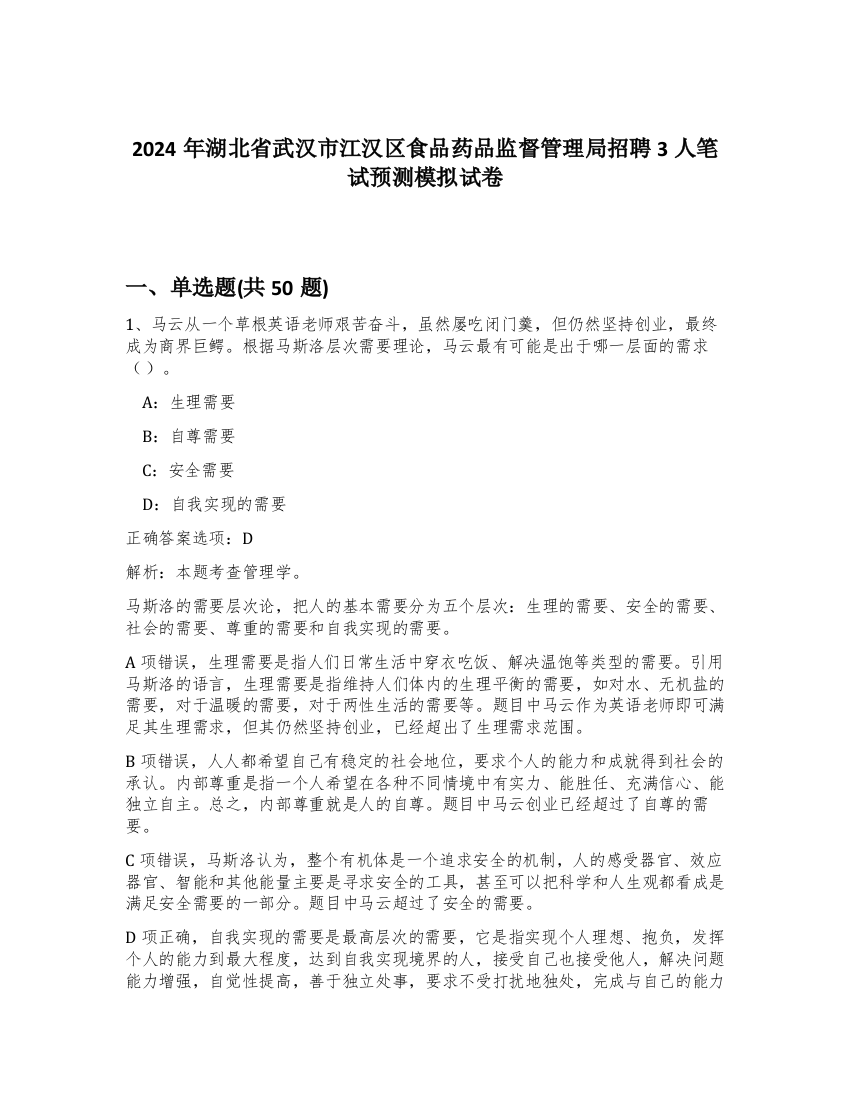 2024 年湖北省武汉市江汉区食品药品监督管理局招聘 3 人笔试预测模拟试卷

一、单选题(共 50 题)

1、马云从一个草根英语老师艰苦奋斗，虽然屡吃闭门羹，但仍然坚持创业，最终成为商界巨鳄。根据马斯洛层次需要理论，马云最有可能是出于哪一层面的需求（）。

A：生理需要

B：自尊需要

C：安全需要

D：自我实现的需要

正确答案选项：D

解析：本题考查管理学。

马斯洛的需要层次论，把人的基本需要分为五个层次：生理的需要、安全的需要、社会的需要、尊重的需要和自我实现的需要。

A 项错误，生理需要是指人们日常生活中穿衣吃饭、解决温饱等类型的需要。引用马斯洛的语言，生理需要是指维持人们体内的生理平衡的需要，如对水、无机盐的需要，对于温暖的需要，对于两性生活的需要等。题目中马云作为英语老师即可满足其生理需求，但其仍然坚持创业，已经超出了生理需求范围。

B 项错误，人人都希望自己有稳定的社会地位，要求个人的能力和成就得到社会的承认。内部尊重是指一个人希望在各种不同情境中有实力、能胜任、充满信心、能独立自主。总之，内部尊重就是人的自尊。题目中马云创业已经超过了自尊的需要。

C 项错误，马斯洛认为，整个有机体是一个追求安全的机制，人的感受器官、效应器官、智能和其他能量主要是寻求安全的工具，甚至可以把科学和人生观都看成是满足安全需要的一部分。题目中马云超过了安全的需要。

D 项正确，自我实现的需要是最高层次的需要，它是指实现个人理想、抱负，发挥个人的能力到最大程度，达到自我实现境界的人，接受自己也接受他人，解决问题能力增强，自觉性提高，善于独立处事，要求不受打扰地独处，完成与自己的能力